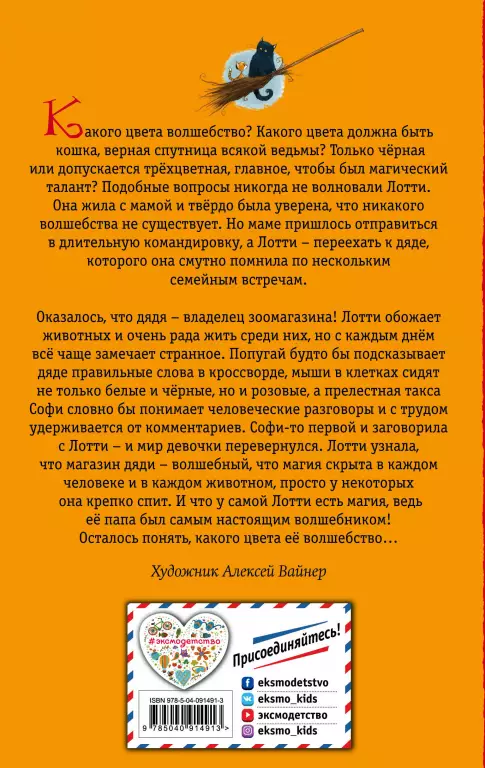 Какого цвета волшебство? Какого цвета должна быть кошка, верная спутница всякой ведьмы? Только чёрная или допускается трёхцветная, главное, чтобы был магический талант? Подобные вопросы никогда не волновали Лотти. Она жила с мамой и твёрдо была уверена, что никакого волшебства не существует. Но маме пришлось отправиться в длительную командировку, а Лотти – переехать к дяде, которого она смутно помнила по нескольким семейным встречам.

Оказалось, что дядя – владелец зоомагазина! Лотти обожает животных и очень рада жить среди них, но с каждым днём всё чаще замечает странное. Попугай будто бы подсказывает дяде правильные слова в кроссворде, мыши в клетках сидят не только белые и чёрные, но и розовые, а прелестная такса Софи словно бы понимает человеческие разговоры и с трудом удерживается от комментариев. Софи-то первой и заговорила с Лотти – и мир девочки перевернулся. Лотти узнала, что магазин дяди – волшебный, что магия скрыта в каждом человеке и в каждом животном, просто у некоторых она крепко спит. И что у самой Лотти есть магия, ведь её папа был самым настоящим волшебником! Осталось понять, какого цвета её волшебство…

Художник Алексей Вайнер

#эксмодетство

Присоединяйтесь!

eksmodetstvo
eksmo_kids
эксмодетство
eksmo_kids

ISBN 978-5-04-091491-3

9 785040 914913 >